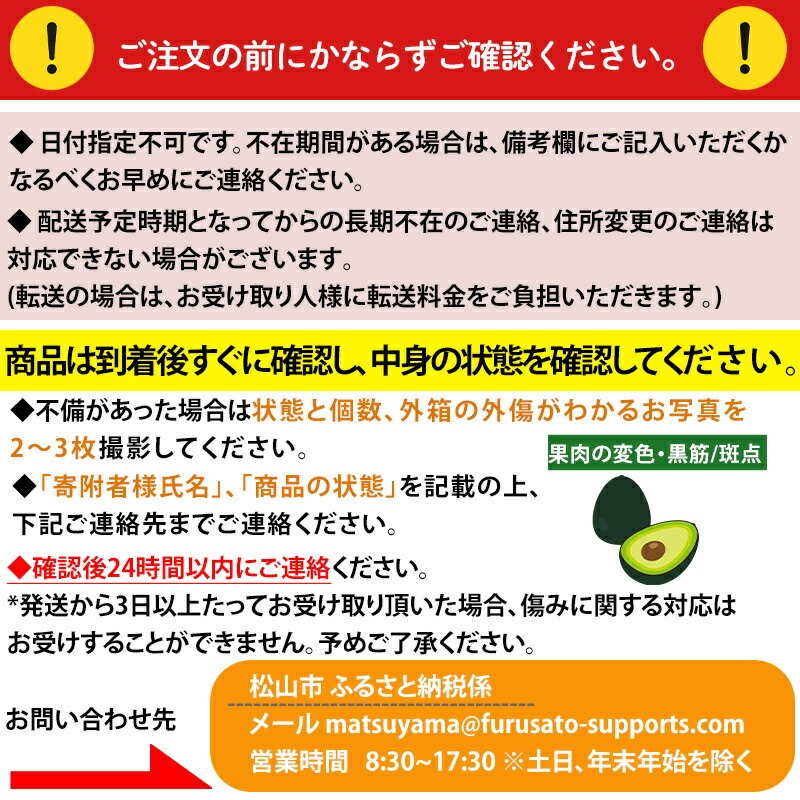 !

ご注文の前にかならずご確認ください。

!

◆ 日付指定不可です。不在期間がある場合は、備考欄にご記入いただくかなるべくお早めにご連絡ください。

◆ 配送予定時期となってからの長期不在のご連絡、住所変更のご連絡は対応できない場合がございます。
(転送の場合は、お受け取り人様に転送料金をご負担いただきます。)

商品は到着後すぐに確認し、中身の状態を確認してください。

◆不備があった場合は状態と個数、外箱の外傷がわかるお写真を2～3枚撮影してください。

果肉の変色・黒筋/斑点

◆「寄附者様氏名」、「商品の状態」を記載の上、下記ご連絡先までご連絡ください。

◆確認後24時間以内にご連絡ください。

*発送から3日以上たってお受け取り頂いた場合、傷みに関する対応はお受けすることができません。予めご了承ください。

お問い合わせ先

松山市 ふるさと納税係
メール matsuyama@furusato-supports.com
営業時間 8:30~17:30 ※土日、年末年始を除く